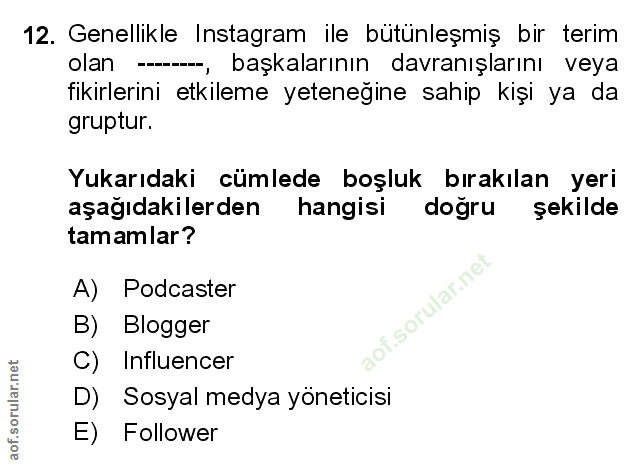 12. Genellikle Instagram ile bütünleşmiş bir terim olan --------, başkalarının davranışlarını veya fikirlerini etkileme yeteneğine sahip kişi ya da gruptur.

Yukarıdaki cümlede boşluk bırakılan yeri aşağıdakilerden hangisi doğru şekilde tamamlar?

A) Podcaster
B) Blogger
C) Influencer
D) Sosyal medya yöneticisi
E) Follower

aof.sorular.net

aof.sorular.net